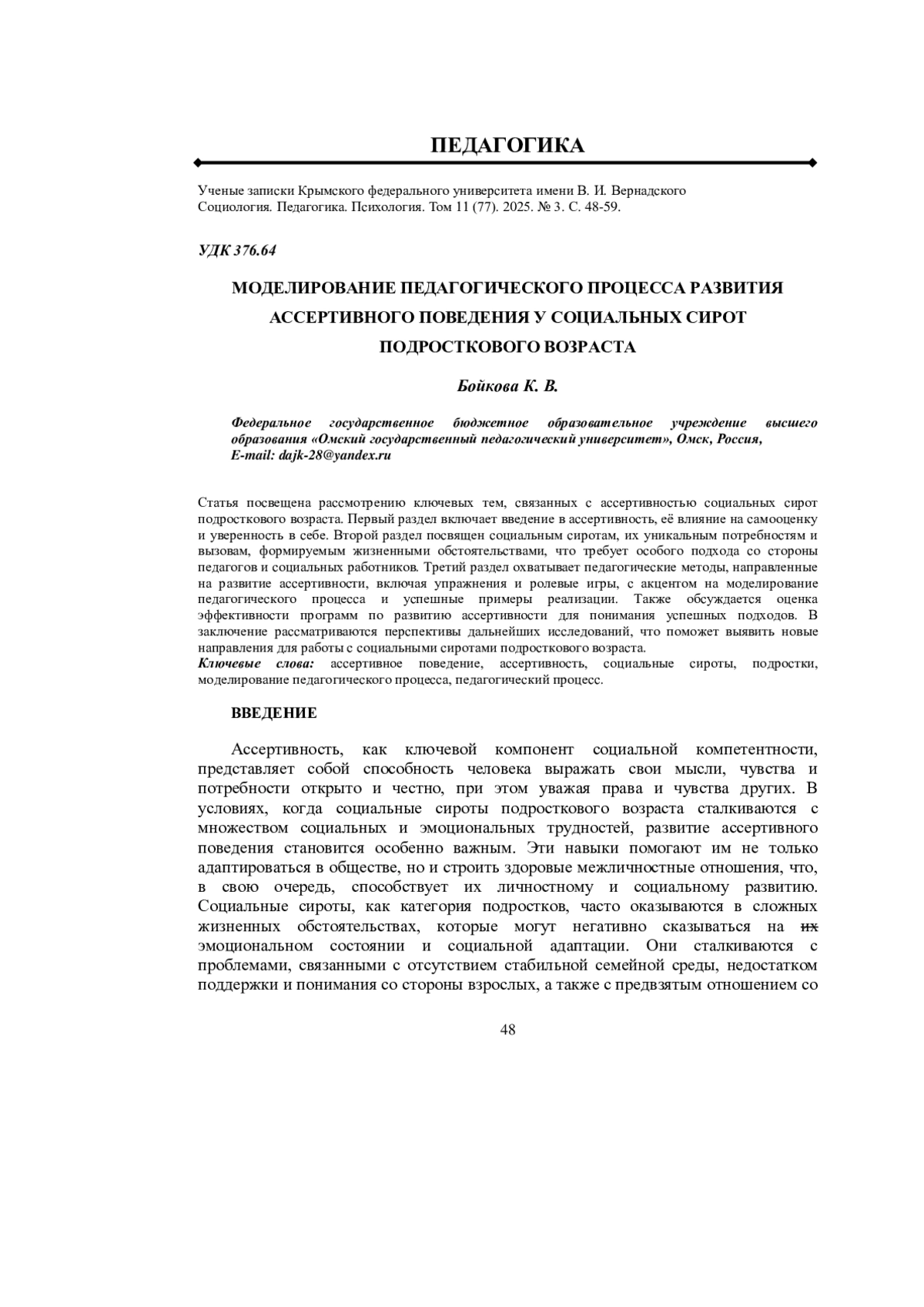 ПЕДАГОГИКА

Ученые записки Крымского федерального университета имени В. И. Вернадского
Социология. Педагогика. Психология. Том 11 (77). 2025. № 3. С. 48-59.

УДК 376.64

МОДЕЛИРОВАНИЕ ПЕДАГОГИЧЕСКОГО ПРОЦЕССА РАЗВИТИЯ АССЕРТИВНОГО ПОВЕДЕНИЯ У СОЦИАЛЬНЫХ СИРОТ ПОДРОСТКОВОГО ВОЗРАСТА

Бойкова К. В.

Федеральное государственное бюджетное образовательное учреждение высшего образования «Омский государственный педагогический университет», Омск, Россия,
E-mail: dajk-28@yandex.ru

Статья посвещена рассмотрению ключевых тем, связанных с ассертивностью социальных сирот подросткового возраста. Первый раздел включает введение в ассертивность, её влияние на самооценку и уверенность в себе. Второй раздел посвящен социальным сиротам, их уникальным потребностям и вызовам, формируемым жизненными обстоятельствами, что требует особого подхода со стороны педагогов и социальных работников. Третий раздел охватывает педагогические методы, направленные на развитие ассертивности, включая упражнения и ролевые игры, с акцентом на моделирование педагогического процесса и успешные примеры реализации. Также обсуждается оценка эффективности программ по развитию ассертивности для понимания успешных подходов. В заключение рассматриваются перспективы дальнейших исследований, что поможет выявить новые направления для работы с социальными сиротами подросткового возраста.
Ключевые слова: ассертивное поведение, ассертивность, социальные сироты, подростки, моделирование педагогического процесса, педагогический процесс.

ВВЕДЕНИЕ

Ассертивность, как ключевой компонент социальной компетентности, представляет собой способность человека выражать свои мысли, чувства и потребности открыто и честно, при этом уважая права и чувства других. В условиях, когда социальные сироты подросткового возраста сталкиваются с множеством социальных и эмоциональных трудностей, развитие ассертивного поведения становится особенно важным. Эти навыки помогают им не только адаптироваться в обществе, но и строить здоровые межличностные отношения, что, в свою очередь, способствует их личностному и социальному развитию. Социальные сироты, как категория подростков, часто оказываются в сложных жизненных обстоятельствах, которые могут негативно сказываться на их эмоциональном состоянии и социальной адаптации. Они сталкиваются с проблемами, связанными с отсутствием стабильной семейной среды, недостатком поддержки и понимания со стороны взрослых, а также с предвзятым отношением со

48